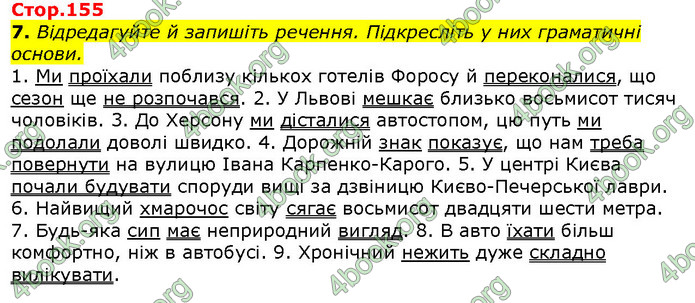 Стор.155
7. Відредагуйте й запишіть речення. Підкресліть у них граматичні основи.
1. Ми проїхали поблизу кількох готелів Форосу й переконалися, що сезон ще не розпочався. 2. У Львові мешкає близько восьмисот тисяч чоловіків. 3. До Херсону ми дісталися автостопом, цю путь ми подолали доволі швидко. 4. Дорожній знак показує, що нам треба повернути на вулицю Івана Карпенко-Карого. 5. У центрі Києва почали будувати споруди вищі за дзвіницю Києво-Печерської лаври. 6. Найвищий хмарочос світу сягає восьмисот двадцяти шести метра. 7. Будь-яка сип має неприродний вигляд. 8. В авто їхати більш комфортно, ніж в автобусі. 9. Хронічний нежить дуже складно вилікувати.

4book.org